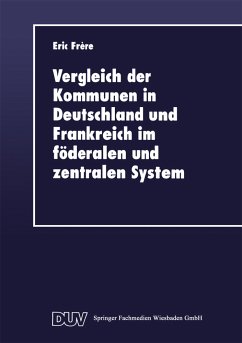 Eric Frère

Vergleich der Kommunen in Deutschland und Frankreich im föderalen und zentralen System

DUV Springer Fachmedien Wiesbaden GmbH